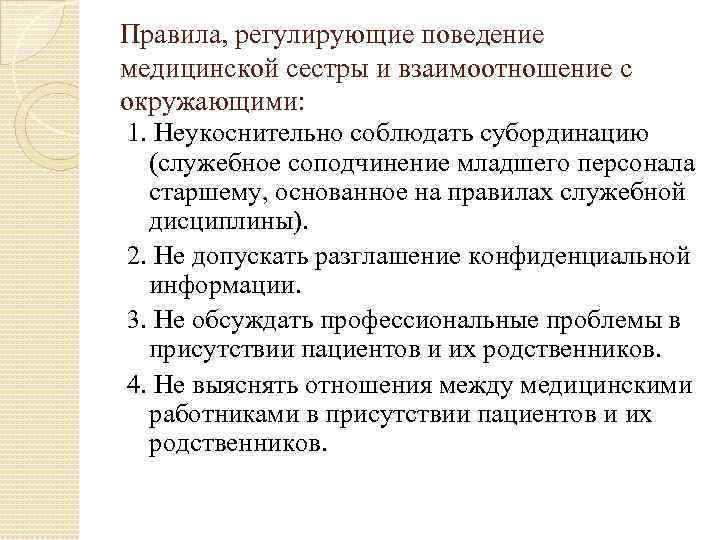 Правила, регулирующие поведение медицинской сестры и взаимоотношение с окружающими:

1. Неукоснительно соблюдать субординацию (служебное соподчинение младшего персонала старшему, основанное на правилах служебной дисциплины).

2. Не допускать разглашение конфиденциальной информации.

3. Не обсуждать профессиональные проблемы в присутствии пациентов и их родственников.

4. Не выяснять отношения между медицинскими работниками в присутствии пациентов и их родственников.